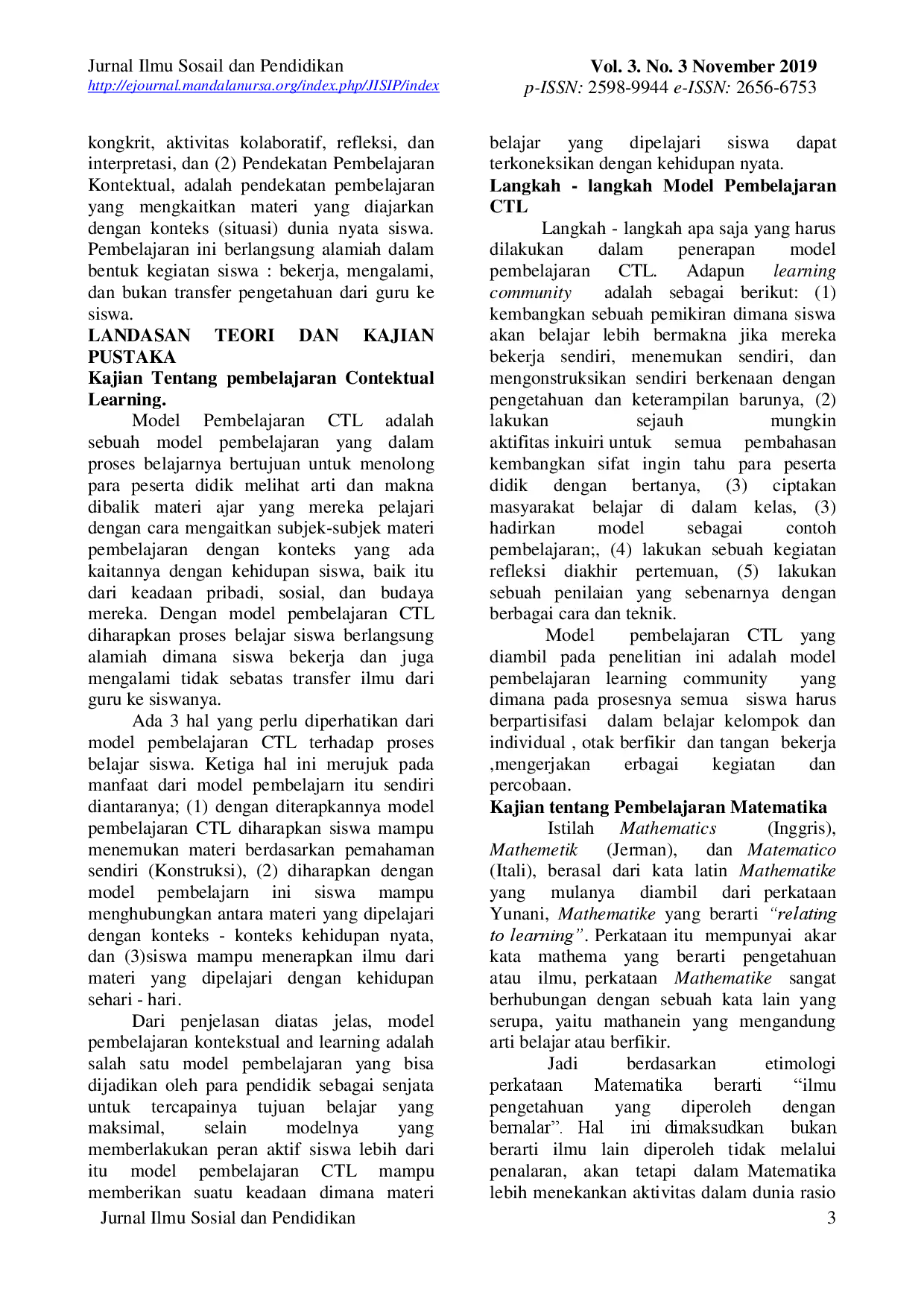 Jurnal Ilmu Sosail dan Pendidikan
http://ejournal.mandalanursa.org/index.php/JISIP/index

Vol. 3. No. 3 November 2019
p-ISSN: 2598-9944 e-ISSN: 2656-6753

kongkrit, aktivitas kolaboratif, refleksi, dan interpretasi, dan (2) Pendekatan Pembelajaran Kontektual, adalah pendekatan pembelajaran yang mengkaitkan materi yang diajarkan dengan konteks (situasi) dunia nyata siswa. Pembelajaran ini berlangsung alamiah dalam bentuk kegiatan siswa : bekerja, mengalami, dan bukan transfer pengetahuan dari guru ke siswa.

LANDASAN TEORI DAN KAJIAN PUSTAKA

Kajian Tentang pembelajaran Contektual Learning.

Model Pembelajaran CTL adalah sebuah model pembelajaran yang dalam proses belajarnya bertujuan untuk menolong para peserta didik melihat arti dan makna dibalik materi ajar yang mereka pelajari dengan cara mengaitkan subjek-subjek materi pembelajaran dengan konteks yang ada kaitannya dengan kehidupan siswa, baik itu dari keadaan pribadi, sosial, dan budaya mereka. Dengan model pembelajaran CTL diharapkan proses belajar siswa berlangsung alamiah dimana siswa bekerja dan juga mengalami tidak sebatas transfer ilmu dari guru ke siswanya.

Ada 3 hal yang perlu diperhatikan dari model pembelajaran CTL terhadap proses belajar siswa. Ketiga hal ini merujuk pada manfaat dari model pembelajarn itu sendiri diantaranya; (1) dengan diterapkannya model pembelajaran CTL diharapkan siswa mampu menemukan materi berdasarkan pemahaman sendiri (Konstruksi), (2) diharapkan dengan model pembelajarn ini siswa mampu menghubungkan antara materi yang dipelajari dengan konteks - konteks kehidupan nyata, dan (3)siswa mampu menerapkan ilmu dari materi yang dipelajari dengan kehidupan sehari - hari.

Dari penjelasan diatas jelas, model pembelajaran kontekstual and learning adalah salah satu model pembelajaran yang bisa dijadikan oleh para pendidik sebagai senjata untuk tercapainya tujuan belajar yang maksimal, selain modelnya yang memberlakukan peran aktif siswa lebih dari itu model pembelajaran CTL mampu memberikan suatu keadaan dimana materi belajar yang dipelajari siswa dapat terkoneksikan dengan kehidupan nyata.

Langkah - langkah Model Pembelajaran CTL

Langkah - langkah apa saja yang harus dilakukan dalam penerapan model pembelajaran CTL. Adapun learning community adalah sebagai berikut: (1) kembangkan sebuah pemikiran dimana siswa akan belajar lebih bermakna jika mereka bekerja sendiri, menemukan sendiri, dan mengonstruksikan sendiri berkenaan dengan pengetahuan dan keterampilan barunya, (2) lakukan sejauh mungkin aktifitas inkuiri untuk semua pembahasan kembangkan sifat ingin tahu para peserta didik dengan bertanya, (3) ciptakan masyarakat belajar di dalam kelas, (3) hadirkan model sebagai contoh pembelajaran;, (4) lakukan sebuah kegiatan refleksi diakhir pertemuan, (5) lakukan sebuah penilaian yang sebenarnya dengan berbagai cara dan teknik.

Model pembelajaran CTL yang diambil pada penelitian ini adalah model pembelajaran learning community yang dimana pada prosesnya semua siswa harus berpartisifasi dalam belajar kelompok dan individual , otak berfikir dan tangan bekerja ,mengerjakan erbagai kegiatan dan percobaan.

Kajian tentang Pembelajaran Matematika

Istilah Mathematics (Inggris), Mathemetik (Jerman), dan Matematico (Itali), berasal dari kata latin Mathematike yang mulanya diambil dari perkataan Yunani, Mathematike yang berarti "relating to learning". Perkataan itu mempunyai akar kata mathema yang berarti pengetahuan atau ilmu, perkataan Mathematike sangat berhubungan dengan sebuah kata lain yang serupa, yaitu mathanein yang mengandung arti belajar atau berfikir.

Jadi berdasarkan etimologi perkataan Matematika berarti "ilmu pengetahuan yang diperoleh dengan bernalar". Hal ini dimaksudkan bukan berarti ilmu lain diperoleh tidak melalui penalaran, akan tetapi dalam Matematika lebih menekankan aktivitas dalam dunia rasio

Jurnal Ilmu Sosial dan Pendidikan
3